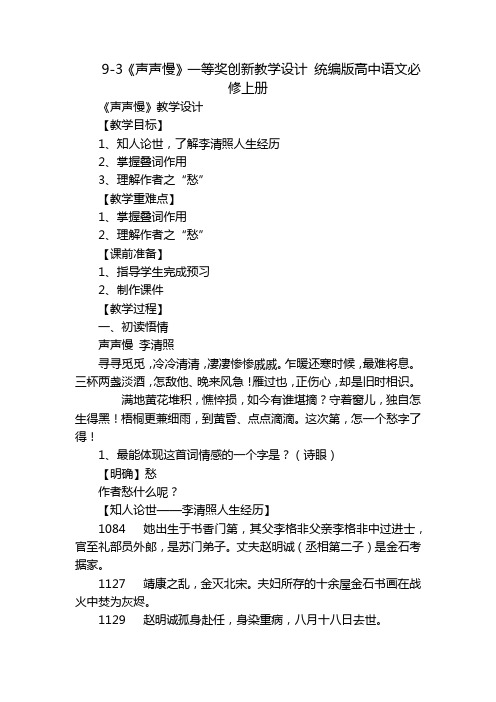 9-3《声声慢》一等奖创新教学设计 统编版高中语文必修上册

《声声慢》教学设计

【教学目标】

1、知人论世，了解李清照人生经历

2、掌握叠词作用

3、理解作者之“愁”

【教学重难点】

1、掌握叠词作用

2、理解作者之“愁”

【课前准备】

1、指导学生完成预习

2、制作课件

【教学过程】

一、初读悟情

声声慢 李清照

寻寻觅觅，冷冷清清，凄凄惨惨戚戚。乍暖还寒时候，最难将息。三杯两盏淡酒，怎敌他、晚来风急！雁过也，正伤心，却是旧时相识。

满地黄花堆积，憔悴损，如今有谁堪摘？守着窗儿，独自怎生得黑！梧桐更兼细雨，到黄昏、点点滴滴。这次第，怎一个愁字了得！

1、最能体现这首词情感的一个字是？（诗眼）

【明确】愁

作者愁什么呢？

【知人论世——李清照人生经历】

1084 她出生于书香门第，其父李格非父亲李格非中过进士，官至礼部员外郎，是苏门弟子。丈夫赵明诚（丞相第二子）是金石考据家。

1127 靖康之乱，金灭北宋。夫妇所存的十余屋金石书画在战火中焚为灰烬。

1129 赵明诚孤身赴任，身染重病，八月十八日去世。